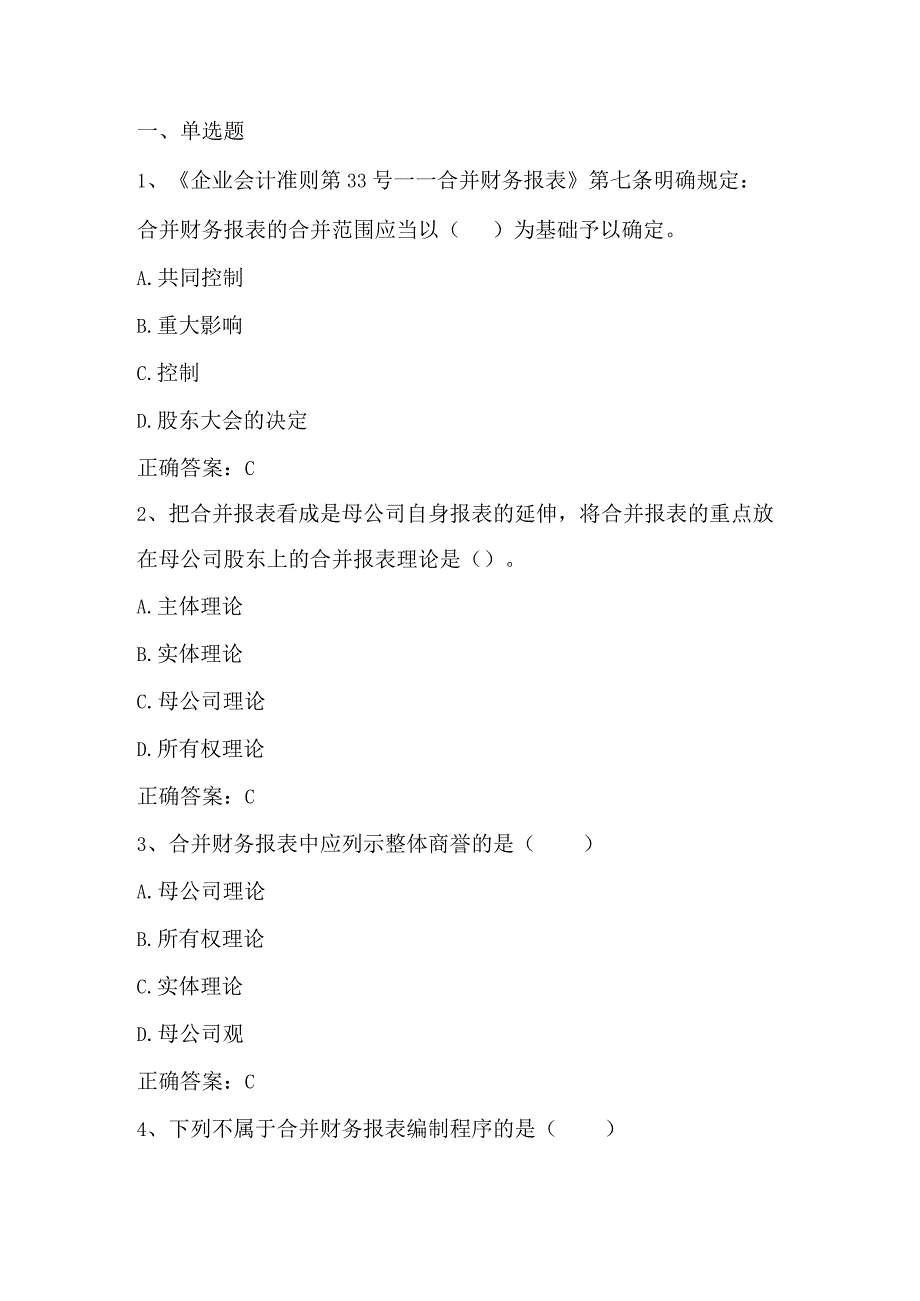 一、单选题

1、《企业会计准则第33号一一合并财务报表》第七条明确规定：合并财务报表的合并范围应当以（　）为基础予以确定。

A.共同控制

B.重大影响

C.控制

D.股东大会的决定

正确答案：C

2、把合并报表看成是母公司自身报表的延伸，将合并报表的重点放在母公司股东上的合并报表理论是（）。

A.主体理论

B.实体理论

C.母公司理论

D.所有权理论

正确答案：C

3、合并财务报表中应列示整体商誉的是（　）

A.母公司理论

B.所有权理论

C.实体理论

D.母公司观

正确答案：C

4、下列不属于合并财务报表编制程序的是（　）